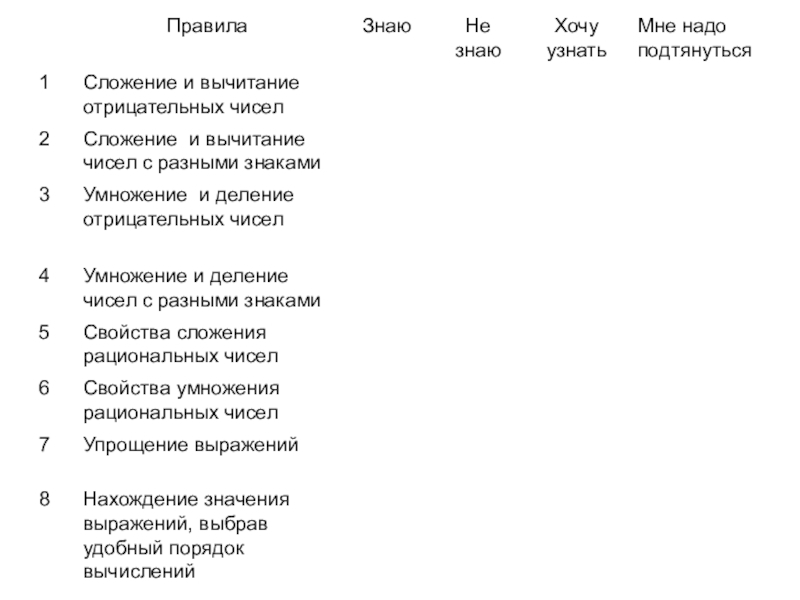 |   | Правила | Знаю | Не знаю | Хочу узнать | Мне надо подтянуться |
|---|---|---|---|---|---|
| 1 | Сложение и вычитание отрицательных чисел | | | | |
| 2 | Сложение и вычитание чисел с разными знаками | | | | |
| 3 | Умножение и деление отрицательных чисел | | | | |
| 4 | Умножение и деление чисел с разными знаками | | | | |
| 5 | Свойства сложения рациональных чисел | | | | |
| 6 | Свойства умножения рациональных чисел | | | | |
| 7 | Упрощение выражений | | | | |
| 8 | Нахождение значения выражений, выбрав удобный порядок вычислений | | | | |